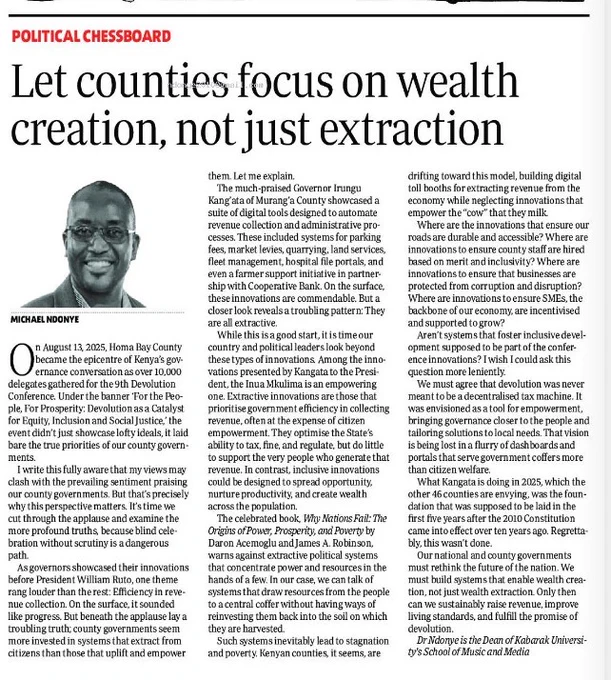 POLITICAL CHESSBOARD

Let counties focus on wealth creation, not just extraction

MICHAEL NDONYE

On August 13, 2025, Homa Bay County became the epicentre of Kenya's governance conversation as over 10,000 delegates gathered for the 9th Devolution Conference. Under the banner 'For the People, For Prosperity: Devolution as a Catalyst for Equity, Inclusion and Social Justice,' the event didn't just showcase lofty ideals, it laid bare the true priorities of our county governments.

I write this fully aware that my views may clash with the prevailing sentiment praising our county governments. But that's precisely why this perspective matters. It's time we cut through the applause and examine the more profound truths, because blind celebration without scrutiny is a dangerous path.

As governors showcased their innovations before President William Ruto, one theme rang louder than the rest: Efficiency in revenue collection. On the surface, it sounded like progress. But beneath the applause lay a troubling truth; county governments seem more invested in systems that extract from citizens than those that uplift and empower them. Let me explain.

The much-praised Governor Irungu Kang'ata of Murang'a County showcased a suite of digital tools designed to automate revenue collection and administrative processes. These included systems for parking fees, market levies, quarrying, land services, fleet management, hospital file portals, and even a farmer support initiative in partnership with Cooperative Bank. On the surface, these innovations are commendable. But a closer look reveals a troubling pattern: They are all extractive.

While this is a good start, it is time our country and political leaders look beyond these types of innovations. Among the innovations presented by Kangata to the President, the Inua Mkulima is an empowering one. Extractive innovations are those that prioritise government efficiency in collecting revenue, often at the expense of citizen empowerment. They optimise the State's ability to tax, fine, and regulate, but do little to support the very people who generate that revenue. In contrast, inclusive innovations could be designed to spread opportunity, nurture productivity, and create wealth across the population.

The celebrated book, Why Nations Fail: The Origins of Power, Prosperity, and Poverty by Daron Acemoglu and James A. Robinson, warns against extractive political systems that concentrate power and resources in the hands of a few. In our case, we can talk of systems that draw resources from the people to a central coffer without having ways of reinvesting them back into the soil on which they are harvested.

Such systems inevitably lead to stagnation and poverty. Kenyan counties, it seems, are drifting toward this model, building digital toll booths for extracting revenue from the economy while neglecting innovations that empower the "cow" that they milk.

Where are the innovations that ensure our roads are durable and accessible? Where are innovations to ensure county staff are hired based on merit and inclusivity? Where are innovations to ensure that businesses are protected from corruption and disruption? Where are innovations to ensure SMEs, the backbone of our economy, are incentivised and supported to grow?

Aren't systems that foster inclusive development supposed to be part of the conference innovations? I wish I could ask this question more leniently.

We must agree that devolution was never meant to be a decentralised tax machine. It was envisioned as a tool for empowerment, bringing governance closer to the people and tailoring solutions to local needs. That vision is being lost in a flurry of dashboards and portals that serve government coffers more than citizen welfare.

What Kangata is doing in 2025, which the other 46 counties are envying, was the foundation that was supposed to be laid in the first five years after the 2010 Constitution came into effect over ten years ago. Regrettably, this wasn't done.

Our national and county governments must rethink the future of the nation. We must build systems that enable wealth creation, not just wealth extraction. Only then can we sustainably raise revenue, improve living standards, and fulfill the promise of devolution.

Dr Ndonye is the Dean of Kabarak University's School of Music and Media